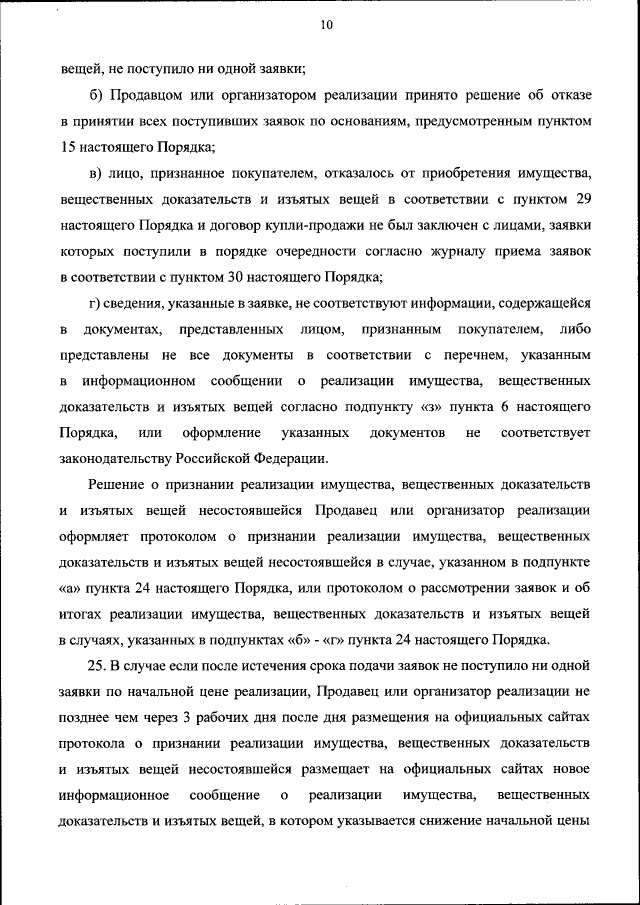 10

вещей, не поступило ни одной заявки;

б) Продавцом или организатором реализации принято решение об отказе в принятии всех поступивших заявок по основаниям, предусмотренным пунктом 15 настоящего Порядка;

в) лицо, признанное покупателем, отказалось от приобретения имущества, вещественных доказательств и изъятых вещей в соответствии с пунктом 29 настоящего Порядка и договор купли-продажи не был заключен с лицами, заявки которых поступили в порядке очередности согласно журналу приема заявок в соответствии с пунктом 30 настоящего Порядка;

г) сведения, указанные в заявке, не соответствуют информации, содержащейся в документах, представленных лицом, признанным покупателем, либо представлены не все документы в соответствии с перечнем, указанным в информационном сообщении о реализации имущества, вещественных доказательств и изъятых вещей согласно подпункту «з» пункта 6 настоящего Порядка, или оформление указанных документов не соответствует законодательству Российской Федерации.

Решение о признании реализации имущества, вещественных доказательств и изъятых вещей несостоявшейся Продавец или организатор реализации оформляет протоколом о признании реализации имущества, вещественных доказательств и изъятых вещей несостоявшейся в случае, указанном в подпункте «а» пункта 24 настоящего Порядка, или протоколом о рассмотрении заявок и об итогах реализации имущества, вещественных доказательств и изъятых вещей в случаях, указанных в подпунктах «б» - «г» пункта 24 настоящего Порядка.

25. В случае если после истечения срока подачи заявок не поступило ни одной заявки по начальной цене реализации, Продавец или организатор реализации не позднее чем через 3 рабочих дня после дня размещения на официальных сайтах протокола о признании реализации имущества, вещественных доказательств и изъятых вещей несостоявшейся размещает на официальных сайтах новое информационное сообщение о реализации имущества, вещественных доказательств и изъятых вещей, в котором указывается снижение начальной цены